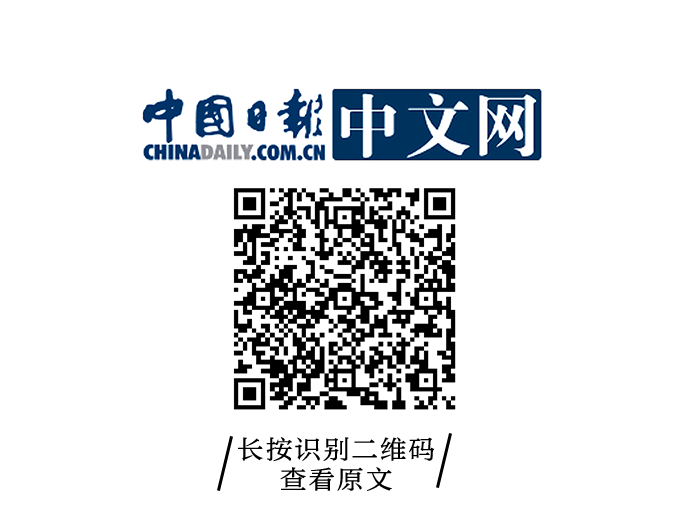 中国日报 中文网
CHINADAILY.COM.CN

长按识别二维码
查看原文